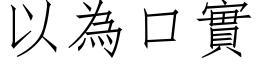 以為口實